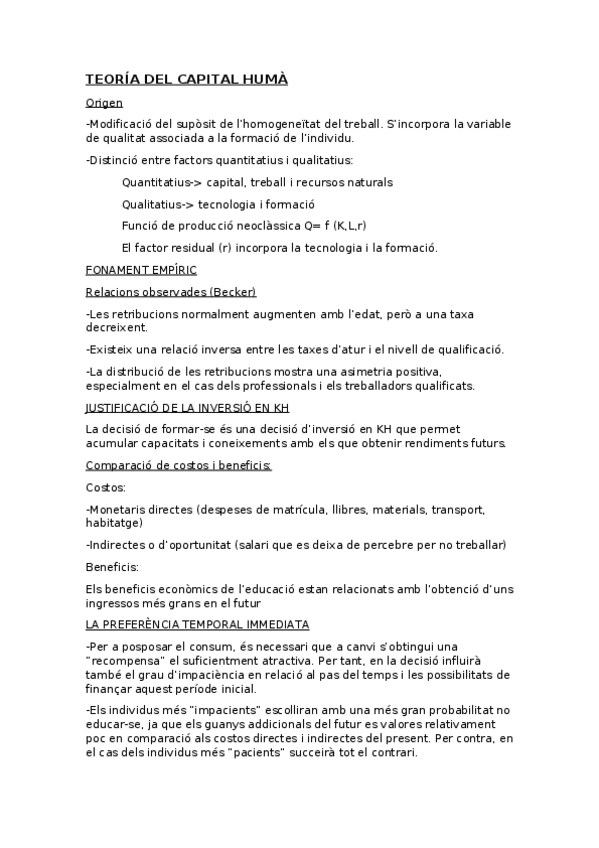 TEORÍA DEL CAPITAL HUMÀ

Origen

-Modificació del supòsit de l'homogeneïtat del treball. S'incorpora la variable de qualitat associada a la formació de l'individu.

-Distinció entre factors quantitatius i qualitatius:

Quantitatius-> capital, treball i recursos naturals

Qualitatius-> tecnologia i formació

Funció de producció neoclàssica Q= f (K,L,r)

El factor residual (r) incorpora la tecnologia i la formació.

FONAMENT EMPÍRIC

Relacions observades (Becker)

-Les retribucions normalment augmenten amb l'edat, però a una taxa decreixent.

-Existeix una relació inversa entre les taxes d'atur i el nivell de qualificació.

-La distribució de les retribucions mostra una asimetria positiva, especialment en el cas dels professionals i els treballadors qualificats.

JUSTIFICACIÓ DE LA INVERSIÓ EN KH

La decisió de formar-se és una decisió d'inversió en KH que permet acumular capacitats i coneixements amb els que obtenir rendiments futurs.

Comparació de costos i beneficis:

Costos:

-Monetaris directes (despeses de matrícula, llibres, materials, transport, habitatge)

-Indirectes o d'oportunitat (salari que es deixa de percebre per no treballar)

Beneficis:

Els beneficis econòmics de l'educació estan relacionats amb l'obtenció d'uns ingressos més grans en el futur

LA PREFERÈNCIA TEMPORAL IMMEDIATA

-Per a posposar el consum, és necessari que a canvi s'obtingui una "recompensa" el suficientment atractiva. Per tant, en la decisió influirà també el grau d'impaciència en relació al pas del temps i les possibilitats de finançar aquest període inicial.

-Els individus més "impacients" escolliran amb una més gran probabilitat no educar-se, ja que els guanys addicionals del futur es valores relativament poc en comparació als costos directes i indirectes del present. Per contra, en el cas dels individus més "pacients" succeirà tot el contrari.